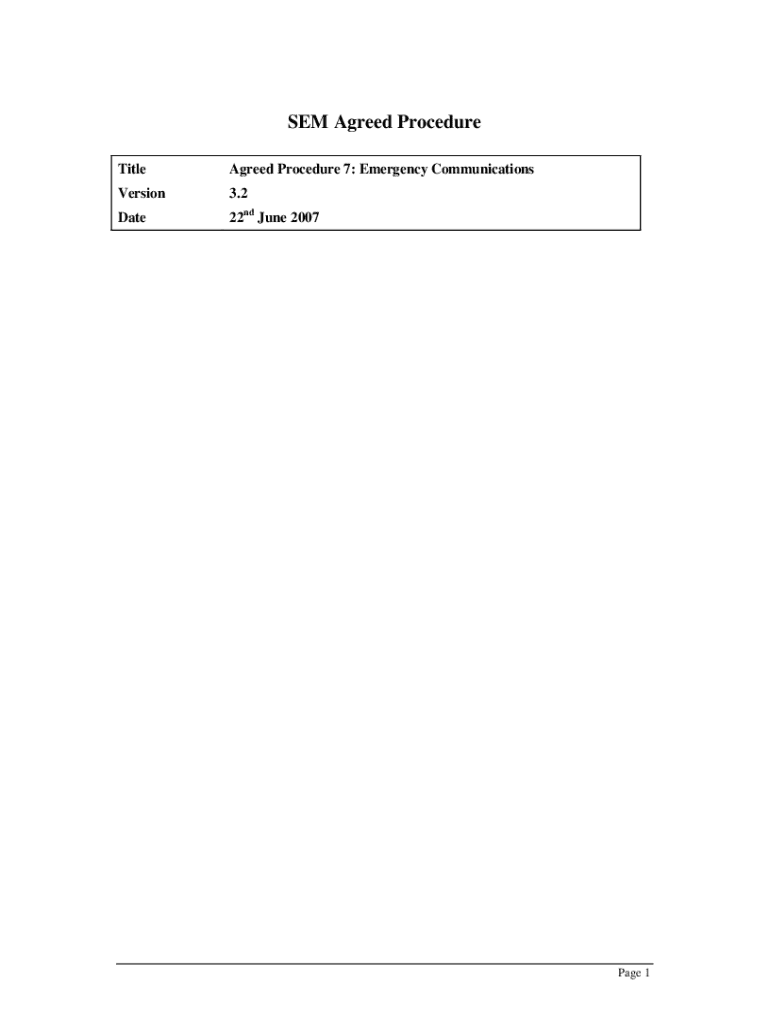 SEM Agreed Procedure

| Title | Agreed Procedure 7: Emergency Communications |
|---|---|
| Version | 3.2 |
| Date | 22$^{nd}$ June 2007 |

Page 1